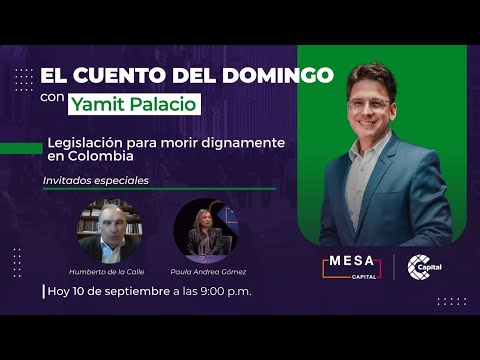 EL CUENTO DEL DOMINGO
con Yamit Palacio

Legislación para morir dignamente en Colombia

Invitados especiales

Humberto de la Calle

Paula Andrea Gómez

Hoy 10 de septiembre a las 9:00 p.m.

MESA CAPITAL

Capital